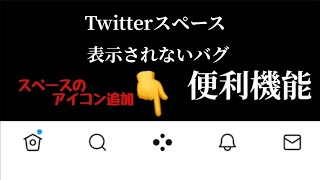 Twitterスペース
表示されないバグ

スペースの
アイコン追加

便利機能